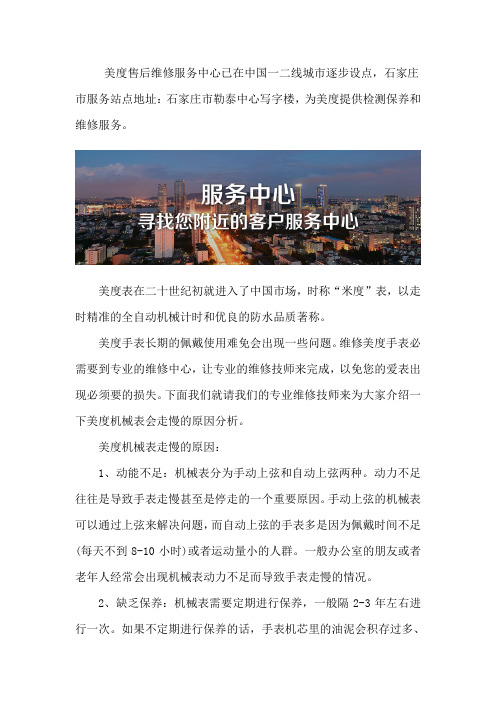 美度售后维修服务中心已在中国一二线城市逐步设点，石家庄市服务站点地址：石家庄市勒泰中心写字楼，为美度提供检测保养和维修服务。

服务中心
寻找您附近的客户服务中心

美度表在二十世纪初就进入了中国市场，时称“米度”表，以走时精准的全自动机械计时和优良的防水品质著称。

美度手表长期的佩戴使用难免会出现一些问题。维修美度手表必需要到专业的维修中心，让专业的维修技师来完成，以免您的爱表出现必须要的损失。下面我们就请我们的专业维修技师来为大家介绍一下美度机械表会走慢的原因分析。

美度机械表走慢的原因：

1、动能不足：机械表分为手动上弦和自动上弦两种。动力不足往往是导致手表走慢甚至是停走的一个重要原因。手动上弦的机械表可以通过上弦来解决问题，而自动上弦的手表多是因为佩戴时间不足(每天不到 8-10 小时)或者运动量小的人群。一般办公室的朋友或者老年人经常会出现机械表动力不足而导致手表走慢的情况。

2、缺乏保养：机械表需要定期进行保养，一般隔 2-3 年左右进行一次。如果不定期进行保养的话，手表机芯里的油泥会积存过多、